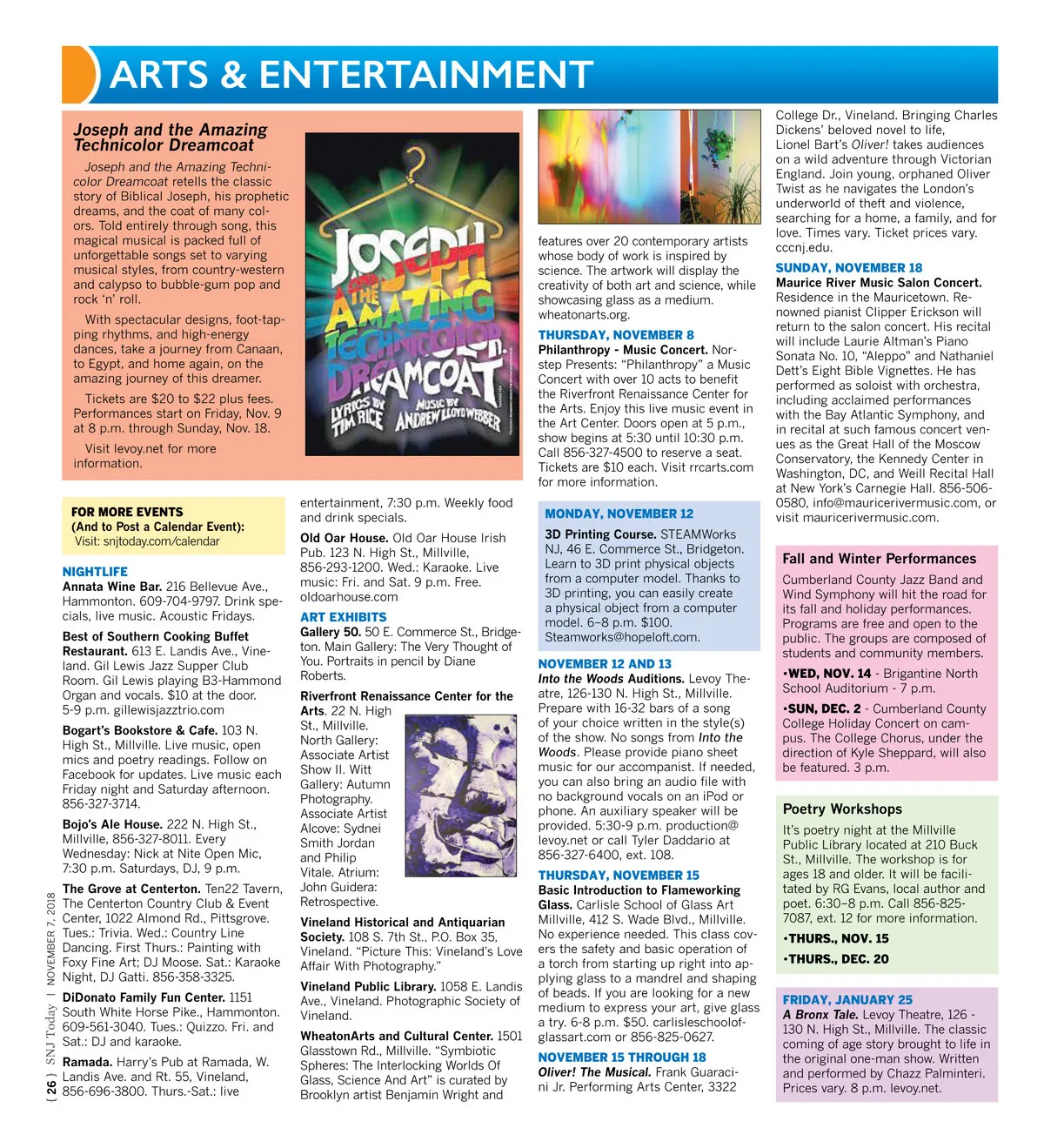 ARTS & ENTERTAINMENT

Joseph and the Amazing Technicolor Dreamcoat

Joseph and the Amazing Technicolor Dreamcoat retells the classic story of Biblical Joseph, his prophetic dreams, and the coat of many colors. Told entirely through song, this magical musical is packed full of unforgettable songs set to varying musical styles, from country-western and calypso to bubble-gum pop and rock 'n' roll.

With spectacular designs, foot-tapping rhythms, and high-energy dances, take a journey from Canaan, to Egypt, and home again, on the amazing journey of this dreamer.

Tickets are $20 to $22 plus fees. Performances start on Friday, Nov. 9 at 8 p.m. through Sunday, Nov. 18.

Visit levoy.net for more information.

JOSEPH AND THE AMAZING TECHNICOLOR DREAMCOAT LYRICS BY TIM RICE MUSIC BY ANDREW LLOYD WEBBER

FOR MORE EVENTS
(And to Post a Calendar Event):
Visit: snjtoday.com/calendar

NIGHTLIFE
Annata Wine Bar. 216 Bellevue Ave., Hammonton. 609-704-9797. Drink specials, live music. Acoustic Fridays.

Best of Southern Cooking Buffet Restaurant. 613 E. Landis Ave., Vineland. Gil Lewis Jazz Supper Club Room. Gil Lewis playing B3-Hammond Organ and vocals. $10 at the door. 5-9 p.m. gillewisjazztrio.com

Bogart's Bookstore & Cafe. 103 N. High St., Millville. Live music, open mics and poetry readings. Follow on Facebook for updates. Live music each Friday night and Saturday afternoon. 856-327-3714.

Bojo's Ale House. 222 N. High St., Millville, 856-327-8011. Every Wednesday: Nick at Nite Open Mic, 7:30 p.m. Saturdays, DJ, 9 p.m.

The Grove at Centerton. Ten22 Tavern, The Centerton Country Club & Event Center, 1022 Almond Rd., Pittsgrove. Tues.: Trivia. Wed.: Country Line Dancing. First Thurs.: Painting with Foxy Fine Art; DJ Moose. Sat.: Karaoke Night, DJ Gatti. 856-358-3325.

DiDonato Family Fun Center. 1151 South White Horse Pike., Hammonton. 609-561-3040. Tues.: Quizzo. Fri. and Sat.: DJ and karaoke.

Ramada. Harry's Pub at Ramada, W. Landis Ave. and Rt. 55, Vineland, 856-696-3800. Thurs.-Sat.: live entertainment, 7:30 p.m. Weekly food and drink specials.

Old Oar House. Old Oar House Irish Pub. 123 N. High St., Millville, 856-293-1200. Wed.: Karaoke. Live music: Fri. and Sat. 9 p.m. Free. oldoarhouse.com

ART EXHIBITS
Gallery 50. 50 E. Commerce St., Bridgeton. Main Gallery: The Very Thought of You. Portraits in pencil by Diane Roberts.

Riverfront Renaissance Center for the Arts. 22 N. High St., Millville. North Gallery: Associate Artist Show II. Witt Gallery: Autumn Photography. Associate Artist Alcove: Sydnei Smith Jordan and Philip Vitale. Atrium: John Guidera: Retrospective.

Vineland Historical and Antiquarian Society. 108 S. 7th St., P.O. Box 35, Vineland. "Picture This: Vineland's Love Affair With Photography."

Vineland Public Library. 1058 E. Landis Ave., Vineland. Photographic Society of Vineland.

WheatonArts and Cultural Center. 1501 Glasstown Rd., Millville. "Symbiotic Spheres: The Interlocking Worlds Of Glass, Science And Art" is curated by Brooklyn artist Benjamin Wright and features over 20 contemporary artists whose body of work is inspired by science. The artwork will display the creativity of both art and science, while showcasing glass as a medium. wheatonarts.org.

THURSDAY, NOVEMBER 8
Philanthropy - Music Concert. Norstep Presents: "Philanthropy" a Music Concert with over 10 acts to benefit the Riverfront Renaissance Center for the Arts. Enjoy this live music event in the Art Center. Doors open at 5 p.m., show begins at 5:30 until 10:30 p.m. Call 856-327-4500 to reserve a seat. Tickets are $10 each. Visit rrcarts.com for more information.

MONDAY, NOVEMBER 12
3D Printing Course. STEAMWorks NJ, 46 E. Commerce St., Bridgeton. Learn to 3D print physical objects from a computer model. Thanks to 3D printing, you can easily create a physical object from a computer model. 6–8 p.m. $100. Steamworks@hopeloft.com.

NOVEMBER 12 AND 13
Into the Woods Auditions. Levoy Theatre, 126-130 N. High St., Millville. Prepare with 16-32 bars of a song of your choice written in the style(s) of the show. No songs from Into the Woods. Please provide piano sheet music for our accompanist. If needed, you can also bring an audio file with no background vocals on an iPod or phone. An auxiliary speaker will be provided. 5:30-9 p.m. production@levoy.net or call Tyler Daddario at 856-327-6400, ext. 108.

THURSDAY, NOVEMBER 15
Basic Introduction to Flameworking Glass. Carlisle School of Glass Art Millville, 412 S. Wade Blvd., Millville. No experience needed. This class covers the safety and basic operation of a torch from starting up right into applying glass to a mandrel and shaping of beads. If you are looking for a new medium to express your art, give glass a try. 6-8 p.m. $50. carlisleschoolofglassart.com or 856-825-0627.

NOVEMBER 15 THROUGH 18
Oliver! The Musical. Frank Guaracini Jr. Performing Arts Center, 3322 College Dr., Vineland. Bringing Charles Dickens' beloved novel to life, Lionel Bart's Oliver! takes audiences on a wild adventure through Victorian England. Join young, orphaned Oliver Twist as he navigates the London's underworld of theft and violence, searching for a home, a family, and for love. Times vary. Ticket prices vary. cccnj.edu.

SUNDAY, NOVEMBER 18
Maurice River Music Salon Concert. Residence in the Mauricetown. Renowned pianist Clipper Erickson will return to the salon concert. His recital will include Laurie Altman's Piano Sonata No. 10, "Aleppo" and Nathaniel Dett's Eight Bible Vignettes. He has performed as soloist with orchestra, including acclaimed performances with the Bay Atlantic Symphony, and in recital at such famous concert venues as the Great Hall of the Moscow Conservatory, the Kennedy Center in Washington, DC, and Weill Recital Hall at New York's Carnegie Hall. 856-506-0580, info@mauricerivermusic.com, or visit mauricerivermusic.com.

Fall and Winter Performances
Cumberland County Jazz Band and Wind Symphony will hit the road for its fall and holiday performances. Programs are free and open to the public. The groups are composed of students and community members.

•WED, NOV. 14 - Brigantine North School Auditorium - 7 p.m.

•SUN, DEC. 2 - Cumberland County College Holiday Concert on campus. The College Chorus, under the direction of Kyle Sheppard, will also be featured. 3 p.m.

Poetry Workshops
It's poetry night at the Millville Public Library located at 210 Buck St., Millville. The workshop is for ages 18 and older. It will be facilitated by RG Evans, local author and poet. 6:30–8 p.m. Call 856-825-7087, ext. 12 for more information.

•THURS., NOV. 15
•THURS., DEC. 20

FRIDAY, JANUARY 25
A Bronx Tale. Levoy Theatre, 126 - 130 N. High St., Millville. The classic coming of age story brought to life in the original one-man show. Written and performed by Chazz Palminteri. Prices vary. 8 p.m. levoy.net.

{ 26 } SNJ Today | NOVEMBER 7, 2018